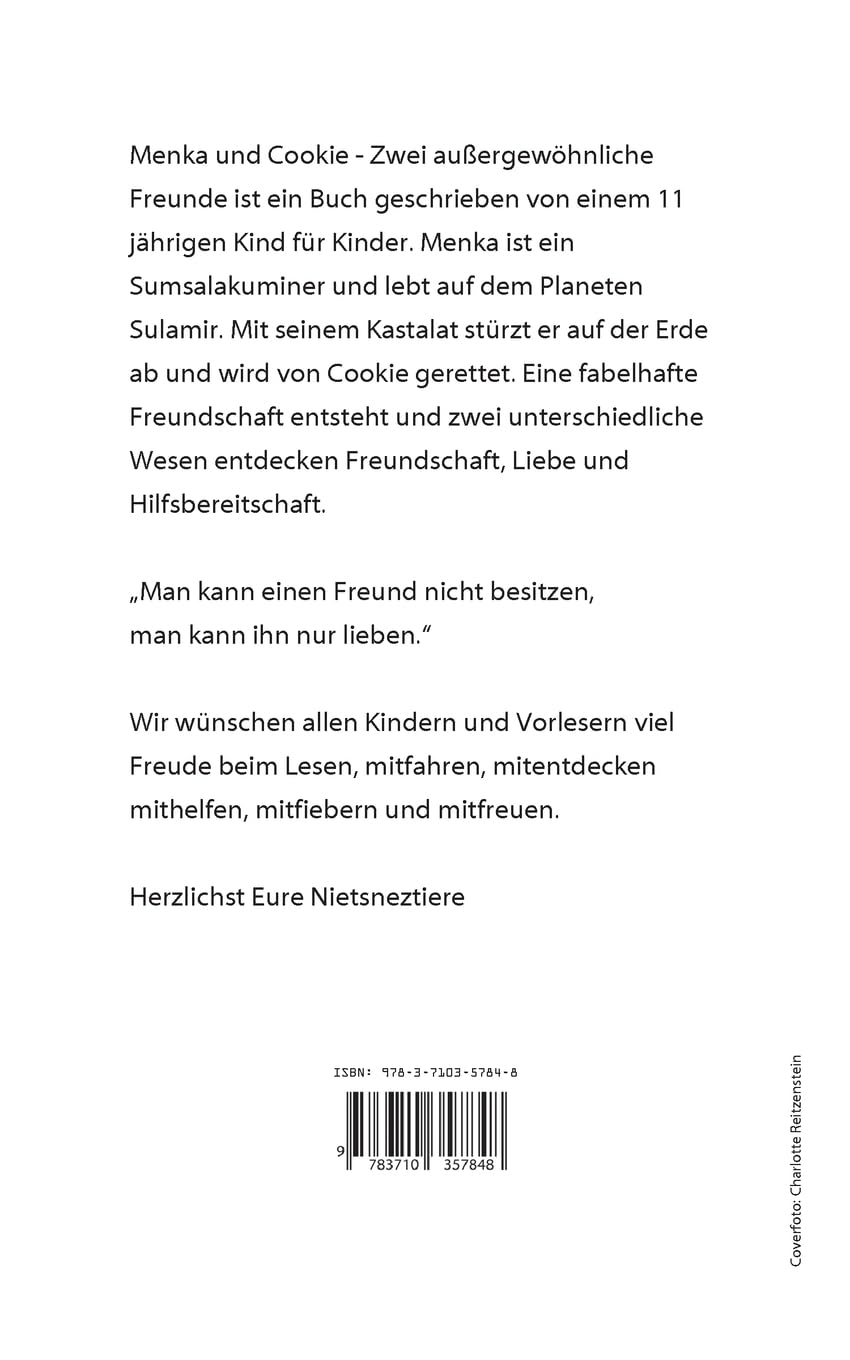 Menka und Cookie - Zwei außergewöhnliche Freunde ist ein Buch geschrieben von einem 11 jährigen Kind für Kinder. Menka ist ein Sumsalakuminer und lebt auf dem Planeten Sulamir. Mit seinem Kastalat stürzt er auf der Erde ab und wird von Cookie gerettet. Eine fabelhafte Freundschaft entsteht und zwei unterschiedliche Wesen entdecken Freundschaft, Liebe und Hilfsbereitschaft.

„Man kann einen Freund nicht besitzen, man kann ihn nur lieben."

Wir wünschen allen Kindern und Vorlesern viel Freude beim Lesen, mitfahren, mitentdecken mithelfen, mitfiebern und mitfreuen.

Herzlichst Eure Nietsneztiere

ISBN: 978-3-7103-5784-8

9 783710 357848

Coverfoto: Charlotte Reitzenstein